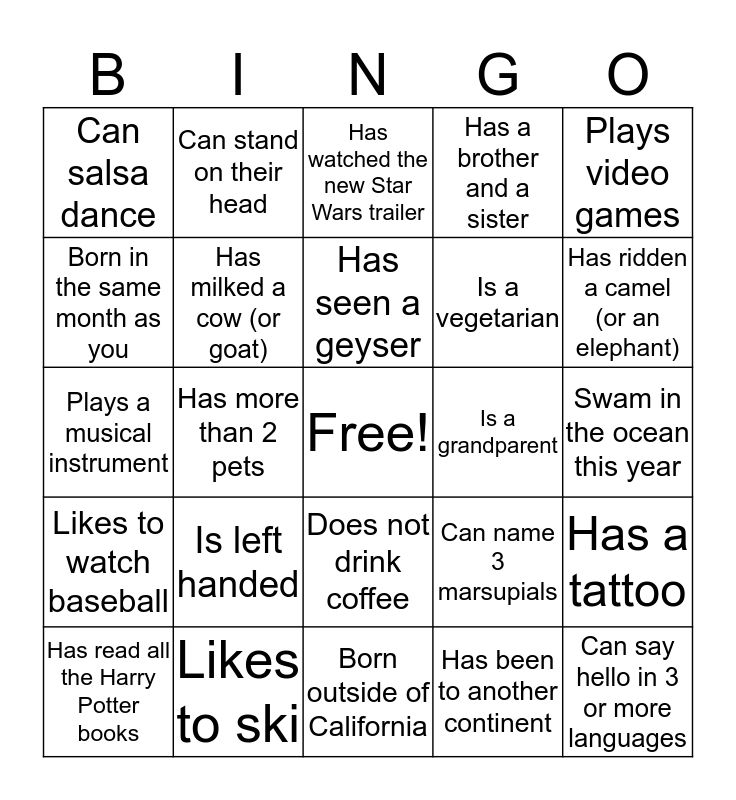 | B | I | N | G | O |
|---|---|---|---|---|
| Can salsa dance | Can stand on their head | Has watched the new Star Wars trailer | Has a brother and a sister | Plays video games |
| Born in the same month as you | Has milked a cow (or goat) | Has seen a geyser | Is a vegetarian | Has ridden a camel (or an elephant) |
| Plays a musical instrument | Has more than 2 pets | Free! | Is a grandparent | Swam in the ocean this year |
| Likes to watch baseball | Is left handed | Does not drink coffee | Can name 3 marsupials | Has a tattoo |
| Has read all the Harry Potter books | Likes to ski | Born outside of California | Has been to another continent | Can say hello in 3 or more languages |